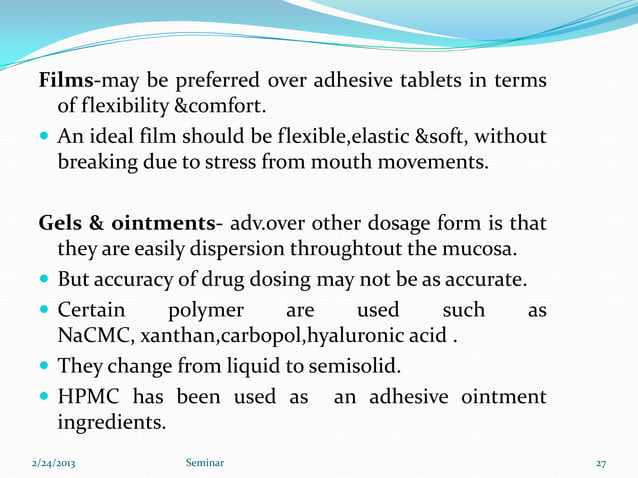 Films-may be preferred over adhesive tablets in terms of flexibility &comfort.

An ideal film should be flexible,elastic &soft, without breaking due to stress from mouth movements.

Gels & ointments- adv.over other dosage form is that they are easily dispersion throughtout the mucosa.

But accuracy of drug dosing may not be as accurate.

Certain polymer are used such as NaCMC, xanthan,carbopol,hyaluronic acid .

They change from liquid to semisolid.

HPMC has been used as an adhesive ointment ingredients.

2/24/2013 Seminar 27